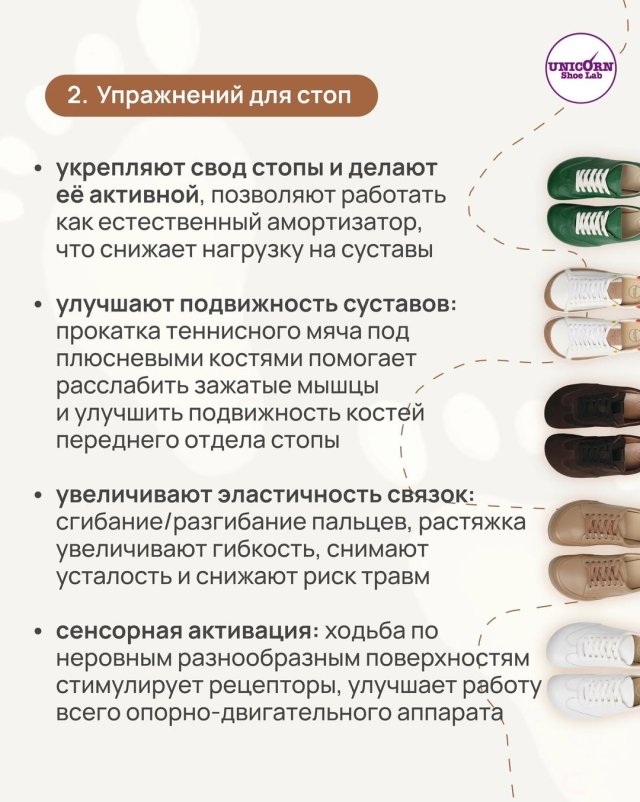 UNICORN Shoe Lab

2. Упражнений для стоп

• укрепляют свод стопы и делают её активной, позволяют работать как естественный амортизатор, что снижает нагрузку на суставы

• улучшают подвижность суставов: прокатка теннисного мяча под плюсневыми костями помогает расслабить зажатые мышцы и улучшить подвижность костей переднего отдела стопы

• увеличивают эластичность связок: сгибание/разгибание пальцев, растяжка увеличивают гибкость, снимают усталость и снижают риск травм

• сенсорная активация: ходьба по неровным разнообразным поверхностям стимулирует рецепторы, улучшает работу всего опорно-двигательного аппарата